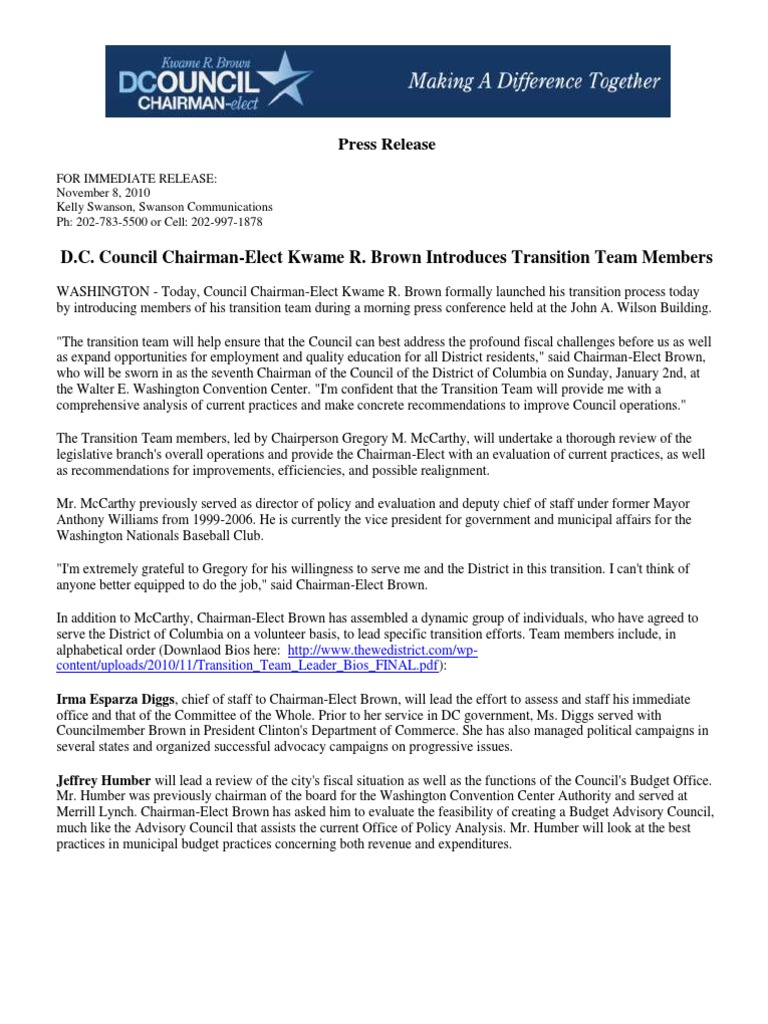 Kwame R. Brown
DCCOUNCIL
CHAIRMAN-elect
Making A Difference Together

Press Release

FOR IMMEDIATE RELEASE:
November 8, 2010
Kelly Swanson, Swanson Communications
Ph: 202-783-5500 or Cell: 202-997-1878

D.C. Council Chairman-Elect Kwame R. Brown Introduces Transition Team Members

WASHINGTON - Today, Council Chairman-Elect Kwame R. Brown formally launched his transition process today by introducing members of his transition team during a morning press conference held at the John A. Wilson Building.

"The transition team will help ensure that the Council can best address the profound fiscal challenges before us as well as expand opportunities for employment and quality education for all District residents," said Chairman-Elect Brown, who will be sworn in as the seventh Chairman of the Council of the District of Columbia on Sunday, January 2nd, at the Walter E. Washington Convention Center. "I'm confident that the Transition Team will provide me with a comprehensive analysis of current practices and make concrete recommendations to improve Council operations."

The Transition Team members, led by Chairperson Gregory M. McCarthy, will undertake a thorough review of the legislative branch's overall operations and provide the Chairman-Elect with an evaluation of current practices, as well as recommendations for improvements, efficiencies, and possible realignment.

Mr. McCarthy previously served as director of policy and evaluation and deputy chief of staff under former Mayor Anthony Williams from 1999-2006. He is currently the vice president for government and municipal affairs for the Washington Nationals Baseball Club.

"I'm extremely grateful to Gregory for his willingness to serve me and the District in this transition. I can't think of anyone better equipped to do the job," said Chairman-Elect Brown.

In addition to McCarthy, Chairman-Elect Brown has assembled a dynamic group of individuals, who have agreed to serve the District of Columbia on a volunteer basis, to lead specific transition efforts. Team members include, in alphabetical order (Downlaod Bios here: http://www.thewedistrict.com/wp-content/uploads/2010/11/Transition_Team_Leader_Bios_FINAL.pdf):

Irma Esparza Diggs, chief of staff to Chairman-Elect Brown, will lead the effort to assess and staff his immediate office and that of the Committee of the Whole. Prior to her service in DC government, Ms. Diggs served with Councilmember Brown in President Clinton's Department of Commerce. She has also managed political campaigns in several states and organized successful advocacy campaigns on progressive issues.

Jeffrey Humber will lead a review of the city's fiscal situation as well as the functions of the Council's Budget Office. Mr. Humber was previously chairman of the board for the Washington Convention Center Authority and served at Merrill Lynch. Chairman-Elect Brown has asked him to evaluate the feasibility of creating a Budget Advisory Council, much like the Advisory Council that assists the current Office of Policy Analysis. Mr. Humber will look at the best practices in municipal budget practices concerning both revenue and expenditures.